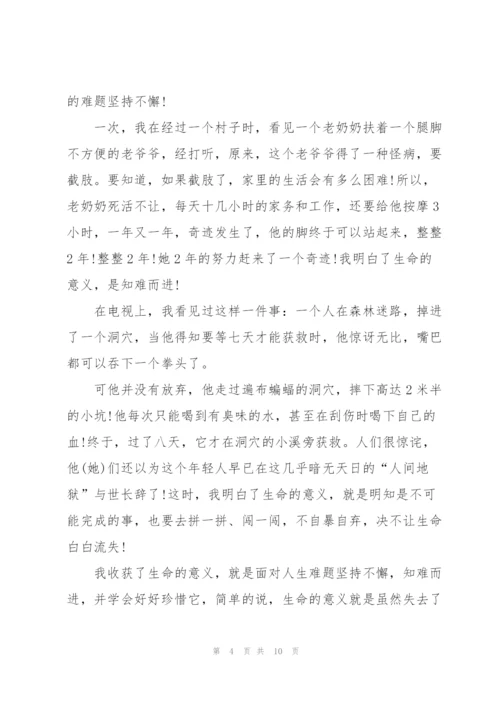 的难题坚持不懈！

一次，我在经过一个村子时，看见一个老奶奶扶着一个腿脚不方便的老爷爷，经打听，原来，这个老爷爷得了一种怪病，要截肢。要知道，如果截肢了，家里的生活会有多么困难！所以，老奶奶死活不让，每天十几小时的家务和工作，还要给他按摩3小时，一年又一年，奇迹发生了，他的脚终于可以站起来，整整2年！整整2年！她2年的努力赶来了一个奇迹！我明白了生命的意义，是知难而进！

在电视上，我看见过这样一件事：一个人在森林迷路，掉进了一个洞穴，当他得知要等七天才能获救时，他惊讶无比，嘴巴都可以吞下一个拳头了。

可他并没有放弃，他走过遍布蝙蝠的洞穴，摔下高达2米半的小坑！他每次只能喝到有臭味的水，甚至在刮伤时喝下自己的血！终于，过了八天，它才在洞穴的小溪旁获救。人们很惊诧，他(她)们还以为这个年轻人早已在这几乎暗无天日的“人间地狱”与世长辞了！这时，我明白了生命的意义，就是明知是不可能完成的事，也要去拼一拼、闯一闯，不自暴自弃，决不让生命白白流失！

我收获了生命的意义，就是面对人生难题坚持不懈，知难而进，并学会好好珍惜它，简单的说，生命的意义就是虽然失去了

第 4 页 共 10 页